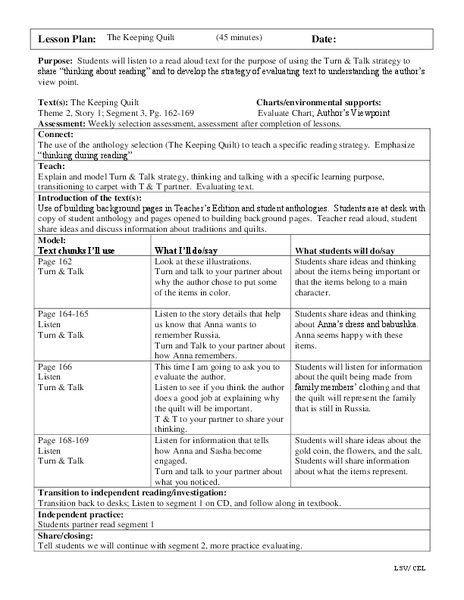 Lesson Plan: The Keeping Quilt (45 minutes) Date:

Purpose: Students will listen to a read aloud text for the purpose of using the Turn & Talk strategy to share "thinking about reading" and to develop the strategy of evaluating text to understanding the author's view point.

Text(s): The Keeping Quilt
Theme 2, Story 1; Segment 3, Pg. 162-169

Charts/environmental supports:
Evaluate Chart; Author's Viewpoint

Assessment: Weekly selection assessment, assessment after completion of lessons.

Connect:
The use of the anthology selection (The Keeping Quilt) to teach a specific reading strategy. Emphasize "thinking during reading"

Teach:
Explain and model Turn & Talk strategy, thinking and talking with a specific learning purpose, transitioning to carpet with T & T partner. Evaluating text.

Introduction of the text(s):
Use of building background pages in Teacher's Edition and student anthologies. Students are at desk with copy of student anthology and pages opened to building background pages. Teacher read aloud, student share ideas and discuss information about traditions and quilts.

Model:

| Text chunks I'll use | What I'll do/say | What students will do/say |
|---|---|---|
| Page 162 Turn & Talk | Look at these illustrations. Turn and talk to your partner about why the author chose to put some of the items in color. | Students share ideas and thinking about the items being important or that the items belong to a main character. |
| Page 164-165 Listen Turn & Talk | Listen to the story details that help us know that Anna wants to remember Russia. Turn and Talk to your partner about how Anna remembers. | Students share ideas and thinking about Anna's dress and babushka. Anna seems happy with these items. |
| Page 166 Listen Turn & Talk | This time I am going to ask you to evaluate the author. Listen to see if you think the author does a good job at explaining why the quilt will be important. T & T to your partner to share your thinking. | Students will listen for information about the quilt being made from family members' clothing and that the quilt will represent the family that is still in Russia. |
| Page 168-169 Listen Turn & Talk | Listen for information that tells how Anna and Sasha become engaged. Turn and talk to your partner about what you noticed. | Students will share ideas about the gold coin, the flowers, and the salt. Students will share information about what the items represent. |

Transition to independent reading/investigation:
Transition back to desks; Listen to segment 1 on CD, and follow along in textbook.

Independent practice:
Students partner read segment 1

Share/closing:
Tell students we will continue with segment 2, more practice evaluating.

LSV/ CEL